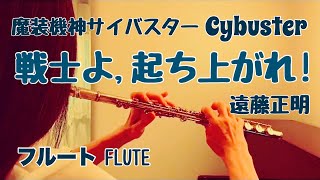 魔装機神サイバスター Cybuster

戦士よ, 起ち上がれ!

遠藤正明

フルート FLUTE